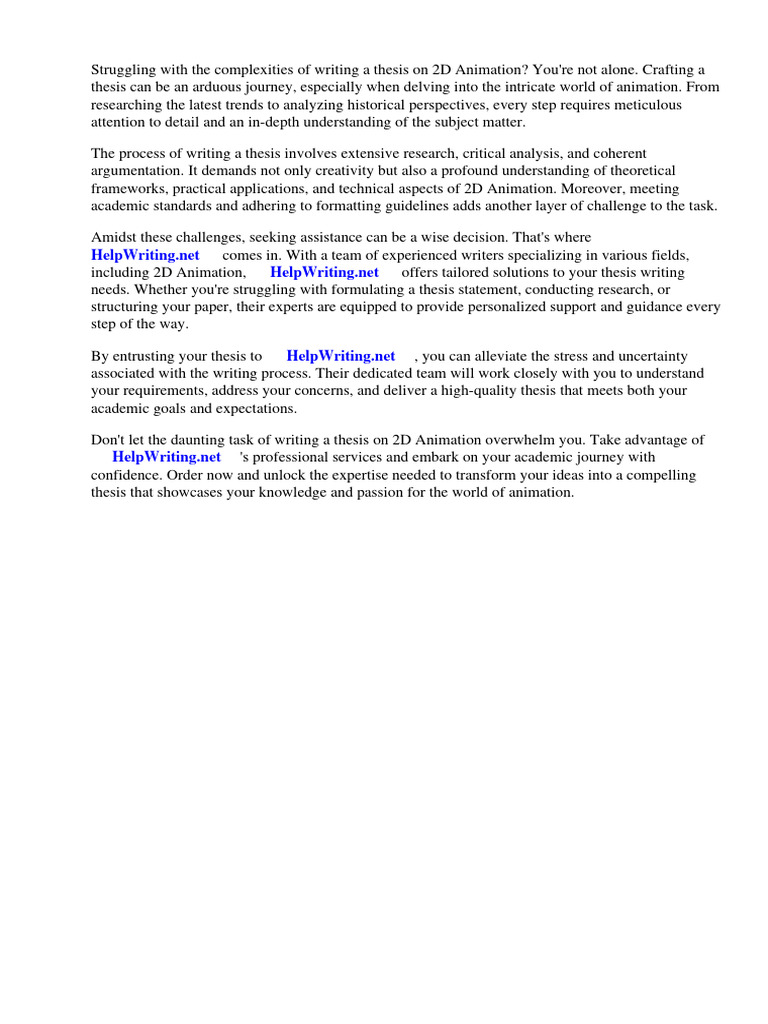 Struggling with the complexities of writing a thesis on 2D Animation? You're not alone. Crafting a thesis can be an arduous journey, especially when delving into the intricate world of animation. From researching the latest trends to analyzing historical perspectives, every step requires meticulous attention to detail and an in-depth understanding of the subject matter.

The process of writing a thesis involves extensive research, critical analysis, and coherent argumentation. It demands not only creativity but also a profound understanding of theoretical frameworks, practical applications, and technical aspects of 2D Animation. Moreover, meeting academic standards and adhering to formatting guidelines adds another layer of challenge to the task.

Amidst these challenges, seeking assistance can be a wise decision. That's where HelpWriting.net comes in. With a team of experienced writers specializing in various fields, including 2D Animation, HelpWriting.net offers tailored solutions to your thesis writing needs. Whether you're struggling with formulating a thesis statement, conducting research, or structuring your paper, their experts are equipped to provide personalized support and guidance every step of the way.

By entrusting your thesis to HelpWriting.net , you can alleviate the stress and uncertainty associated with the writing process. Their dedicated team will work closely with you to understand your requirements, address your concerns, and deliver a high-quality thesis that meets both your academic goals and expectations.

Don't let the daunting task of writing a thesis on 2D Animation overwhelm you. Take advantage of HelpWriting.net 's professional services and embark on your academic journey with confidence. Order now and unlock the expertise needed to transform your ideas into a compelling thesis that showcases your knowledge and passion for the world of animation.